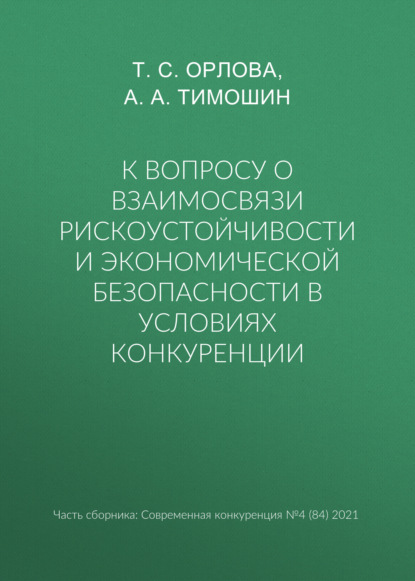 Т. С. ОРЛОВА,
А. А. ТИМОШИН

К ВОПРОСУ О ВЗАИМОСВЯЗИ РИСКОУСТОЙЧИВОСТИ И ЭКОНОМИЧЕСКОЙ БЕЗОПАСНОСТИ В УСЛОВИЯХ КОНКУРЕНЦИИ

Часть сборника: Современная конкуренция №4 (84) 2021